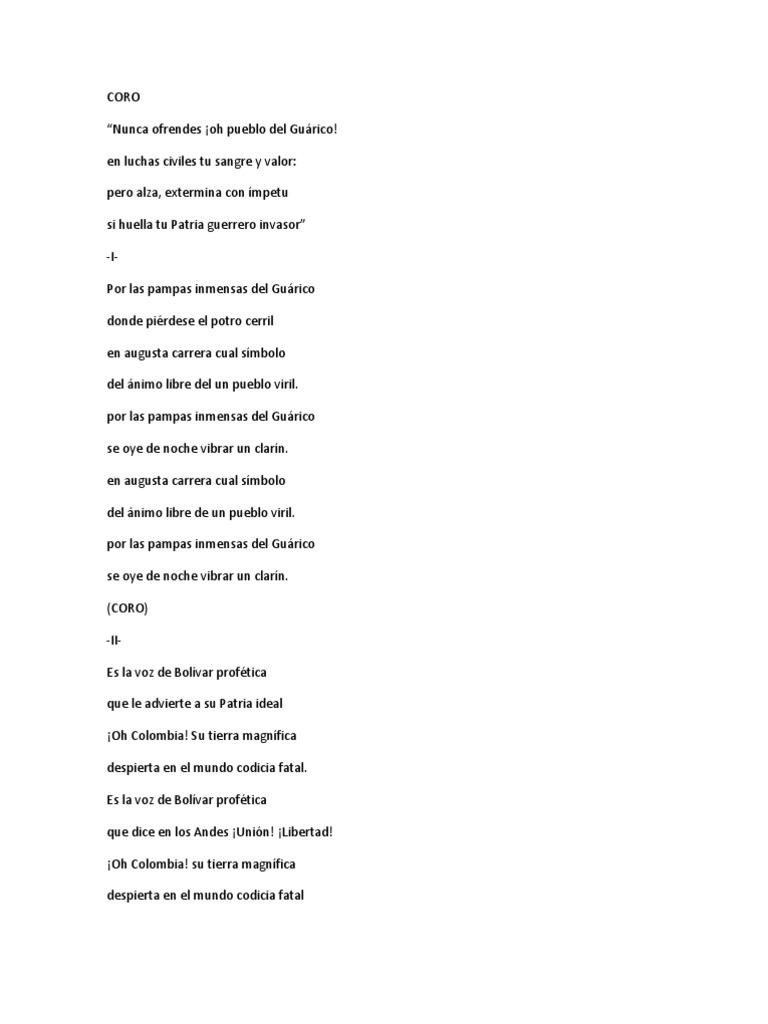 CORO

“Nunca ofrendes ¡oh pueblo del Guárico!

en luchas civiles tu sangre y valor:

pero alza, extermina con ímpetu

si huella tu Patria guerrero invasor”

-I-

Por las pampas inmensas del Guárico

donde piérdese el potro cerril

en augusta carrera cual símbolo

del ánimo libre del un pueblo viril.

por las pampas inmensas del Guárico

se oye de noche vibrar un clarín.

en augusta carrera cual símbolo

del ánimo libre de un pueblo viril.

por las pampas inmensas del Guárico

se oye de noche vibrar un clarín.

(CORO)

-II-

Es la voz de Bolívar profética

que le advierte a su Patria ideal

¡Oh Colombia! Su tierra magnífica

despierta en el mundo codicia fatal.

Es la voz de Bolívar profética

que dice en los Andes ¡Unión! ¡Libertad!

¡Oh Colombia! su tierra magnífica

despierta en el mundo codicia fatal